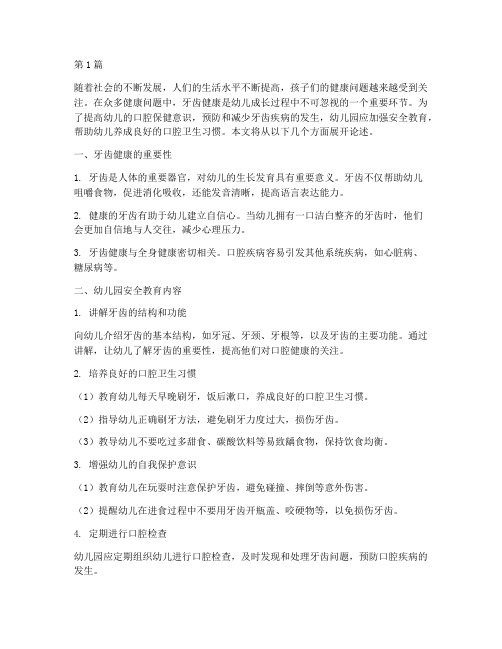 第1篇

随着社会的不断发展，人们的生活水平不断提高，孩子们的健康问题越来越受到关注。在众多健康问题中，牙齿健康是幼儿成长过程中不可忽视的一个重要环节。为了提高幼儿的口腔保健意识，预防和减少牙齿疾病的发生，幼儿园应加强安全教育，帮助幼儿养成良好的口腔卫生习惯。本文将从以下几个方面展开论述。

一、牙齿健康的重要性

1. 牙齿是人体的重要器官，对幼儿的生长发育具有重要意义。牙齿不仅帮助幼儿咀嚼食物，促进消化吸收，还能发音清晰，提高语言表达能力。

2. 健康的牙齿有助于幼儿建立自信心。当幼儿拥有一口洁白整齐的牙齿时，他们会更加自信地与人交往，减少心理压力。

3. 牙齿健康与全身健康密切相关。口腔疾病容易引发其他系统疾病，如心脏病、糖尿病等。

二、幼儿园安全教育内容

1. 讲解牙齿的结构和功能

向幼儿介绍牙齿的基本结构，如牙冠、牙颈、牙根等，以及牙齿的主要功能。通过讲解，让幼儿了解牙齿的重要性，提高他们对口腔健康的关注。

2. 培养良好的口腔卫生习惯

（1）教育幼儿每天早晚刷牙，饭后漱口，养成良好的口腔卫生习惯。

（2）指导幼儿正确刷牙方法，避免刷牙力度过大，损伤牙齿。

（3）教导幼儿不要吃过多甜食、碳酸饮料等易致龋食物，保持饮食均衡。

3. 增强幼儿的自我保护意识

（1）教育幼儿在玩耍时注意保护牙齿，避免碰撞、摔倒等意外伤害。

（2）提醒幼儿在进食过程中不要用牙齿开瓶盖、咬硬物等，以免损伤牙齿。

4. 定期进行口腔检查

幼儿园应定期组织幼儿进行口腔检查，及时发现和处理牙齿问题，预防口腔疾病的发生。